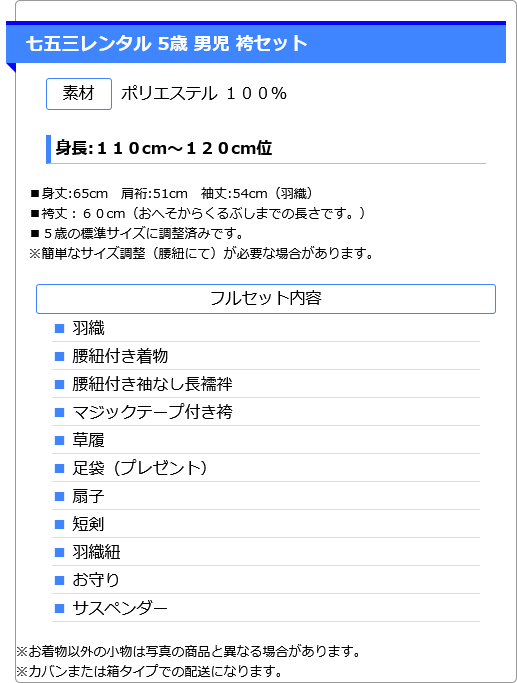 七五三レンタル 5歳 男児 袴セット

素材　ポリエステル １００％

身長:１１０cm～１２０cm位

■身丈:65cm　肩裄:51cm　袖丈:54cm（羽織）
■袴丈：６０cm（おへそからくるぶしまでの長さです。）
■５歳の標準サイズに調整済みです。
※簡単なサイズ調整（腰紐にて）が必要な場合があります。

フルセット内容

■ 羽織
■ 腰紐付き着物
■ 腰紐付き袖なし長襦袢
■ マジックテープ付き袴
■ 草履
■ 足袋（プレゼント）
■ 扇子
■ 短剣
■ 羽織紐
■ お守り
■ サスペンダー

※お着物以外の小物は写真の商品と異なる場合があります。
※カバンまたは箱タイプでの配送になります。